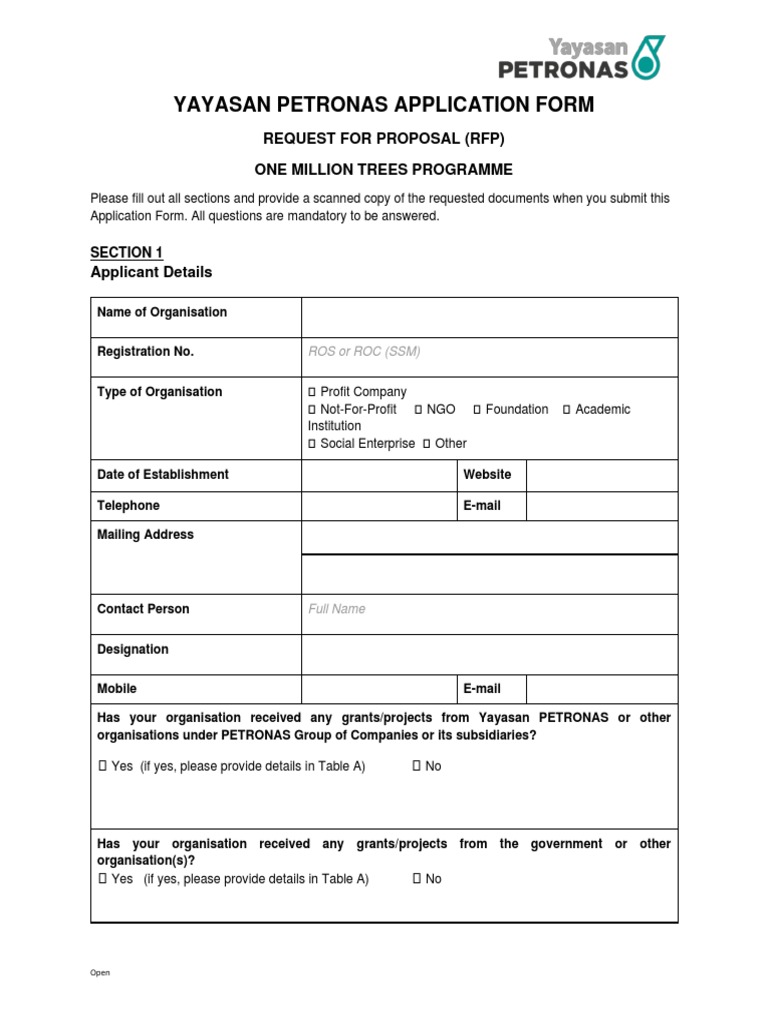 Yayasan PETRONAS

YAYASAN PETRONAS APPLICATION FORM

REQUEST FOR PROPOSAL (RFP)

ONE MILLION TREES PROGRAMME

Please fill out all sections and provide a scanned copy of the requested documents when you submit this Application Form. All questions are mandatory to be answered.

SECTION 1
Applicant Details

| Name of Organisation | | | |
|---|---|---|---|
| Registration No. | ROS or ROC (SSM) | | |
| Type of Organisation | ☐ Profit Company ☐ Not-For-Profit ☐ NGO ☐ Foundation ☐ Academic Institution ☐ Social Enterprise ☐ Other | | |
| Date of Establishment | | Website | |
| Telephone | | E-mail | |
| Mailing Address | | | |
| Contact Person | Full Name | | |
| Designation | | | |
| Mobile | | E-mail | |

Has your organisation received any grants/projects from Yayasan PETRONAS or other organisations under PETRONAS Group of Companies or its subsidiaries?

☐ Yes (if yes, please provide details in Table A) ☐ No

Has your organisation received any grants/projects from the government or other organisation(s)?
☐ Yes (if yes, please provide details in Table A) ☐ No

Open